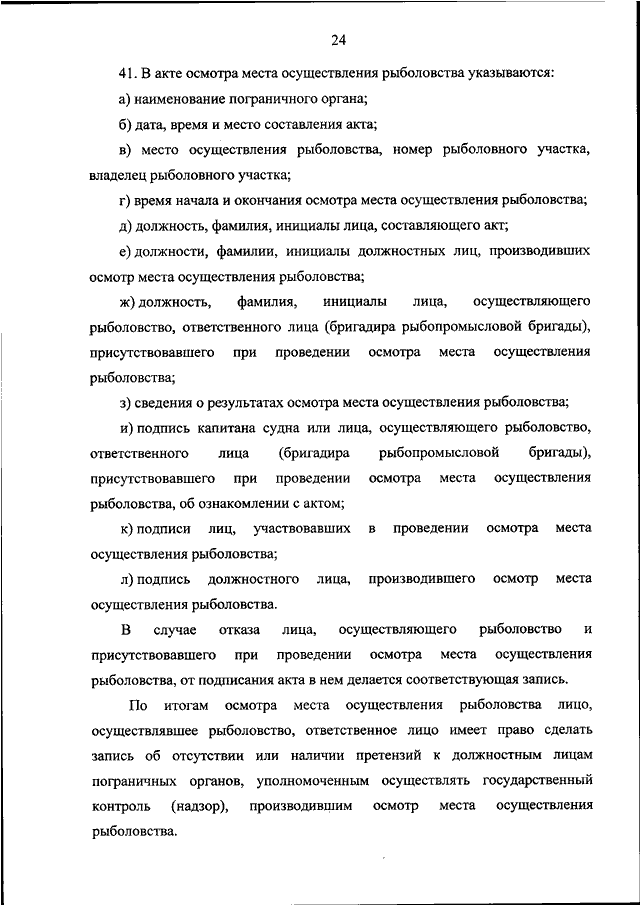 24

41. В акте осмотра места осуществления рыболовства указываются:

а) наименование пограничного органа;

б) дата, время и место составления акта;

в) место осуществления рыболовства, номер рыболовного участка, владелец рыболовного участка;

г) время начала и окончания осмотра места осуществления рыболовства;

д) должность, фамилия, инициалы лица, составляющего акт;

е) должности, фамилии, инициалы должностных лиц, производивших осмотр места осуществления рыболовства;

ж) должность, фамилия, инициалы лица, осуществляющего рыболовство, ответственного лица (бригадира рыбопромысловой бригады), присутствовавшего при проведении осмотра места осуществления рыболовства;

з) сведения о результатах осмотра места осуществления рыболовства;

и) подпись капитана судна или лица, осуществляющего рыболовство, ответственного лица (бригадира рыбопромысловой бригады), присутствовавшего при проведении осмотра места осуществления рыболовства, об ознакомлении с актом;

к) подписи лиц, участвовавших в проведении осмотра места осуществления рыболовства;

л) подпись должностного лица, производившего осмотр места осуществления рыболовства.

В случае отказа лица, осуществляющего рыболовство и присутствовавшего при проведении осмотра места осуществления рыболовства, от подписания акта в нем делается соответствующая запись.

По итогам осмотра места осуществления рыболовства лицо, осуществлявшее рыболовство, ответственное лицо имеет право сделать запись об отсутствии или наличии претензий к должностным лицам пограничных органов, уполномоченным осуществлять государственный контроль (надзор), производившим осмотр места осуществления рыболовства.